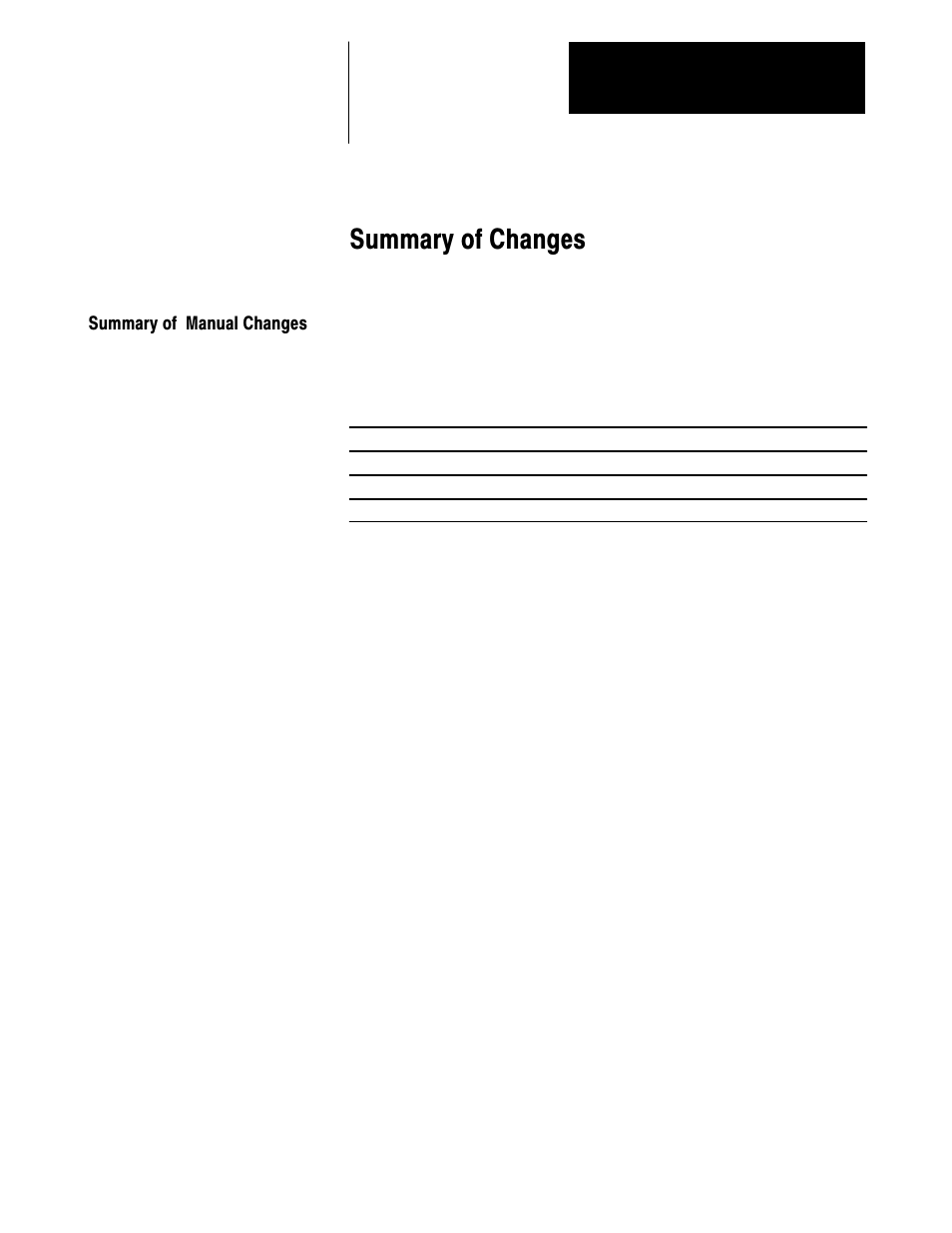 Summary of Changes

Summary of Manual Changes